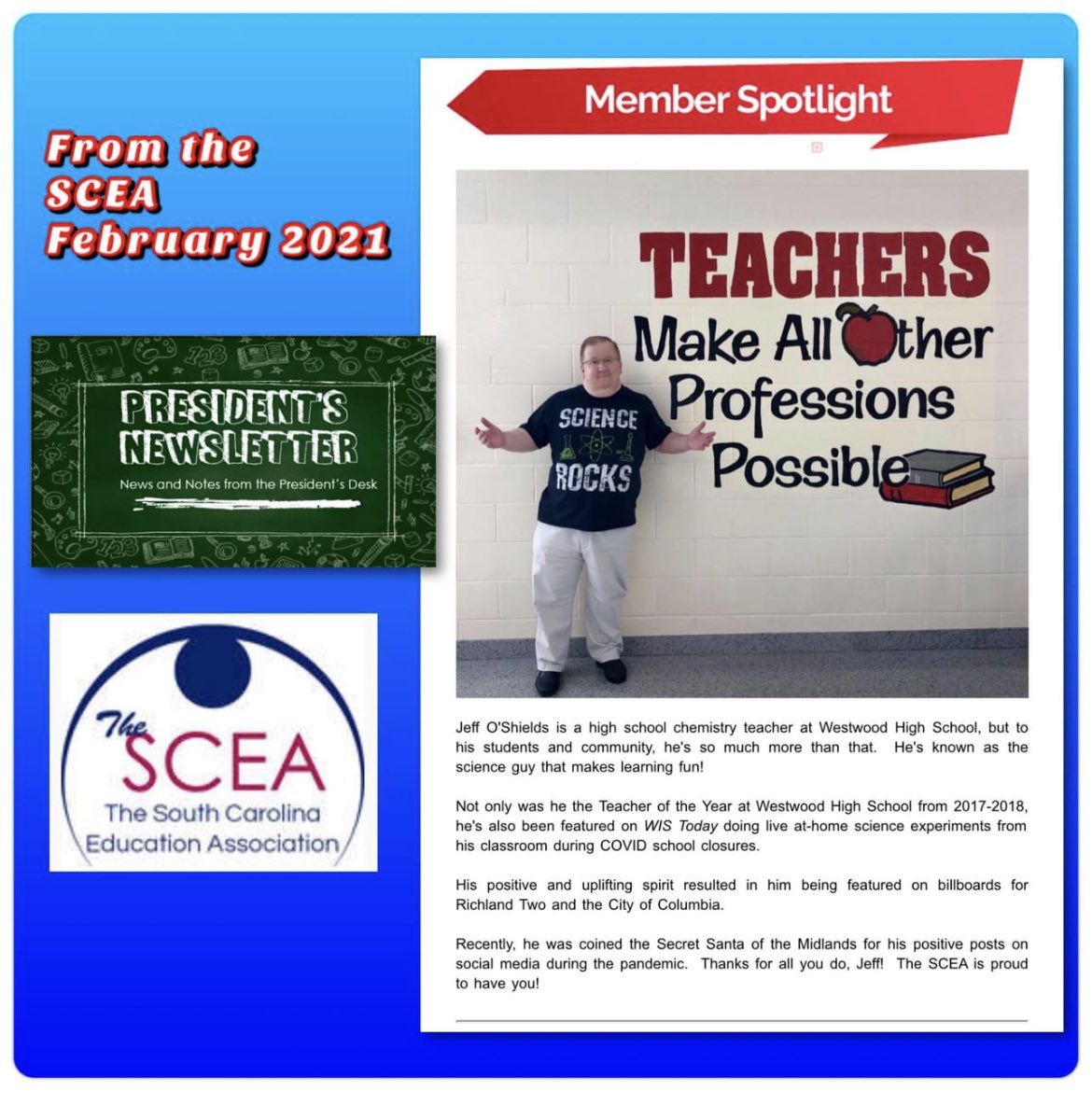 From the SCEA February 2021

PRESIDENT'S NEWSLETTER
News and Notes from the President's Desk

The SCEA
The South Carolina Education Association

Member Spotlight

TEACHERS
Make All Other Professions Possible

SCIENCE ROCKS

Jeff O'Shields is a high school chemistry teacher at Westwood High School, but to his students and community, he's so much more than that. He's known as the science guy that makes learning fun!

Not only was he the Teacher of the Year at Westwood High School from 2017-2018, he's also been featured on WIS Today doing live at-home science experiments from his classroom during COVID school closures.

His positive and uplifting spirit resulted in him being featured on billboards for Richland Two and the City of Columbia.

Recently, he was coined the Secret Santa of the Midlands for his positive posts on social media during the pandemic. Thanks for all you do, Jeff! The SCEA is proud to have you!